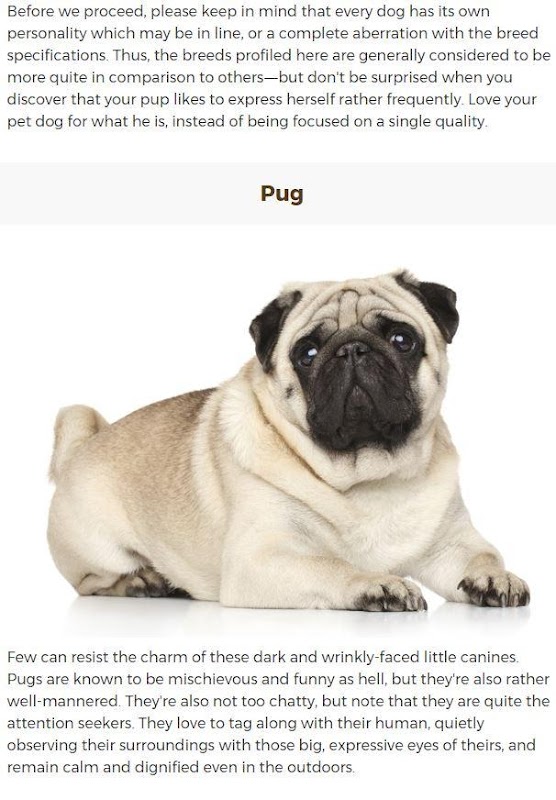 Before we proceed, please keep in mind that every dog has its own personality which may be in line, or a complete aberration with the breed specifications. Thus, the breeds profiled here are generally considered to be more quite in comparison to others—but don't be surprised when you discover that your pup likes to express herself rather frequently. Love your pet dog for what he is, instead of being focused on a single quality.

Pug

Few can resist the charm of these dark and wrinkly-faced little canines. Pugs are known to be mischievous and funny as hell, but they're also rather well-mannered. They're also not too chatty, but note that they are quite the attention seekers. They love to tag along with their human, quietly observing their surroundings with those big, expressive eyes of theirs, and remain calm and dignified even in the outdoors.